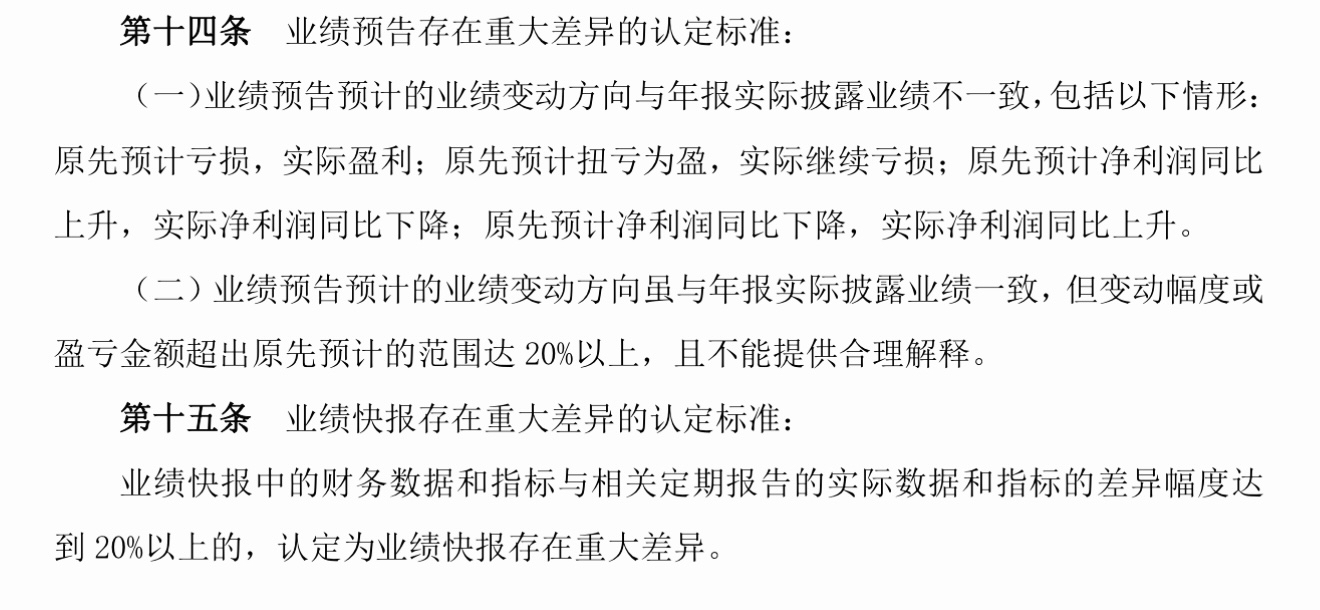 第十四条　业绩预告存在重大差异的认定标准：

（一）业绩预告预计的业绩变动方向与年报实际披露业绩不一致，包括以下情形：原先预计亏损，实际盈利；原先预计扭亏为盈，实际继续亏损；原先预计净利润同比上升，实际净利润同比下降；原先预计净利润同比下降，实际净利润同比上升。

（二）业绩预告预计的业绩变动方向虽与年报实际披露业绩一致，但变动幅度或盈亏金额超出原先预计的范围达 20%以上，且不能提供合理解释。

第十五条　业绩快报存在重大差异的认定标准：

业绩快报中的财务数据和指标与相关定期报告的实际数据和指标的差异幅度达到 20%以上的，认定为业绩快报存在重大差异。